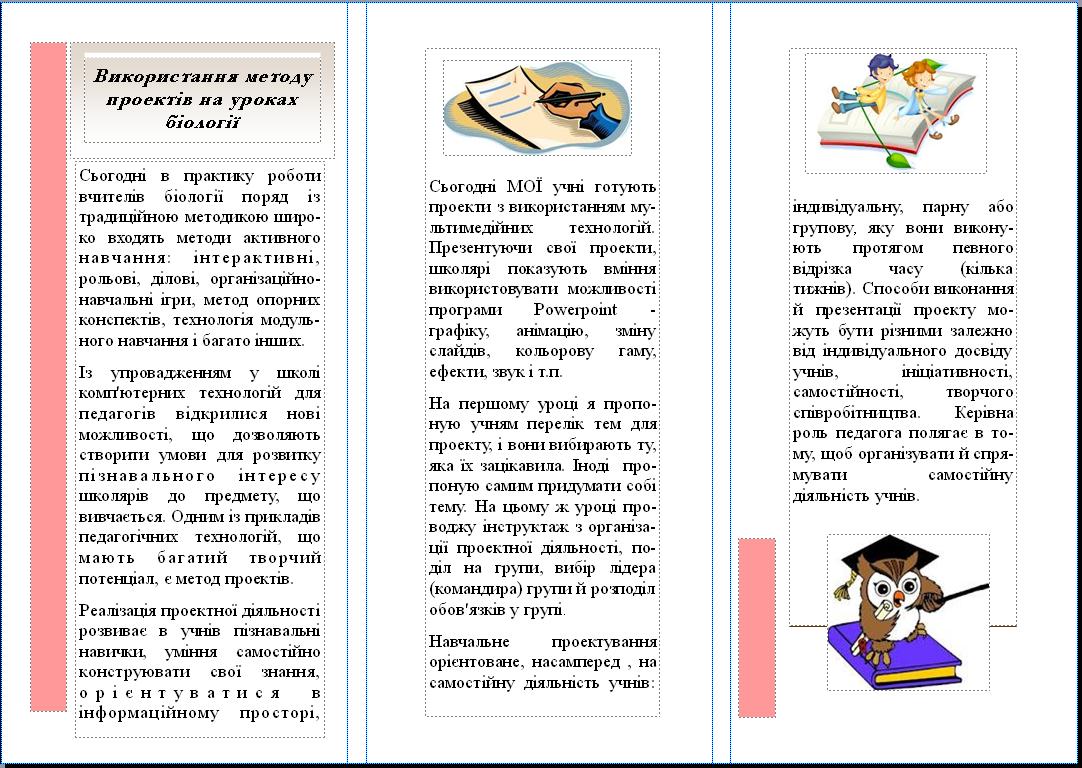 Використання методу проектів на уроках біології

Сьогодні в практику роботи вчителів біології поряд із традиційною методикою широко входять методи активного навчання: інтерактивні, рольові, ділові, організаційно-навчальні ігри, метод опорних конспектів, технологія модульного навчання і багато інших.

Із упровадженням у школі комп'ютерних технологій для педагогів відкрилися нові можливості, що дозволяють створити умови для розвитку пізнавального інтересу школярів до предмету, що вивчається. Одним із прикладів педагогічних технологій, що мають багатий творчий потенціал, є метод проектів.

Реалізація проектної діяльності розвиває в учнів пізнавальні навички, уміння самостійно конструювати свої знання, орієнтуватися в інформаційному просторі,

Сьогодні МОЇ учні готують проекти з використанням мультимедійних технологій. Презентуючи свої проекти, школярі показують вміння використовувати можливості програми Powerpoint - графіку, анімацію, зміну слайдів, кольорову гаму, ефекти, звук і т.п.

На першому уроці я пропоную учням перелік тем для проекту, і вони вибирають ту, яка їх зацікавила. Іноді пропоную самим придумати собі тему. На цьому ж уроці проводжу інструктаж з організації проектної діяльності, поділ на групи, вибір лідера (командира) групи й розподіл обов'язків у групі.

Навчальне проектування орієнтоване, насамперед , на самостійну діяльність учнів:

індивідуальну, парну або групову, яку вони виконують протягом певного відрізка часу (кілька тижнів). Способи виконання й презентації проекту можуть бути різними залежно від індивідуального досвіду учнів, ініціативності, самостійності, творчого співробітництва. Керівна роль педагога полягає в тому, щоб організувати й спрямувати самостійну діяльність учнів.